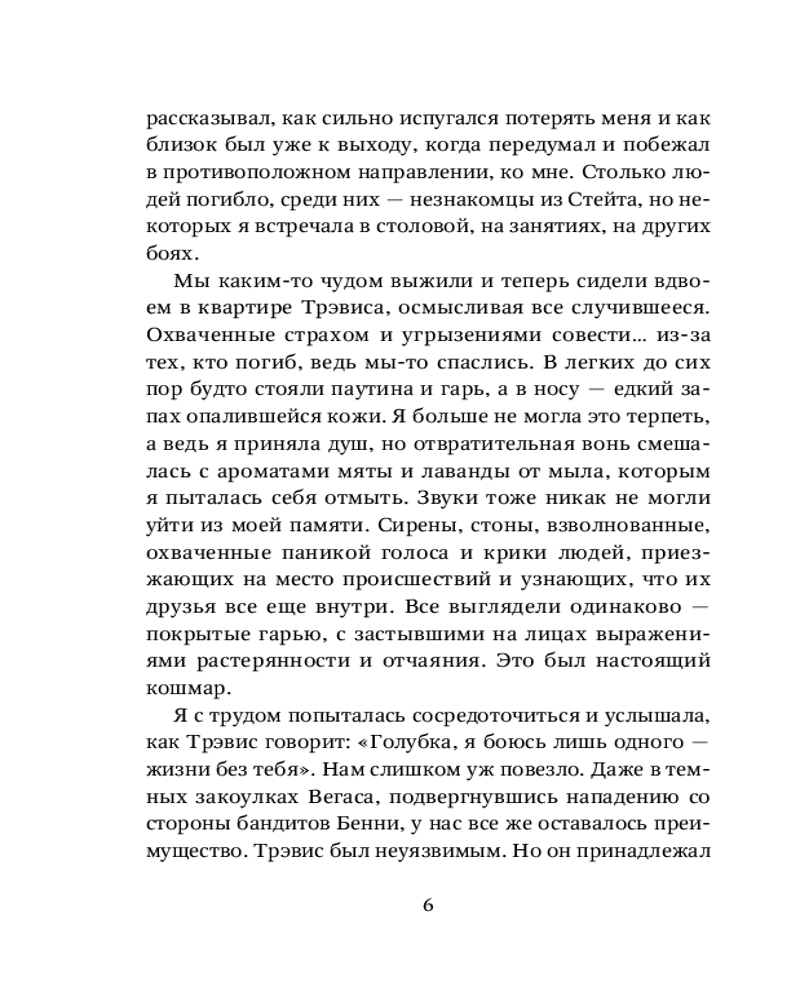 рассказывал, как сильно испугался потерять меня и как близок был уже к выходу, когда передумал и побежал в противоположном направлении, ко мне. Столько людей погибло, среди них — незнакомцы из Стейта, но некоторых я встречала в столовой, на занятиях, на других боях.

Мы каким-то чудом выжили и теперь сидели вдвоем в квартире Трэвиса, осмысливая все случившееся. Охваченные страхом и угрызениями совести… из-за тех, кто погиб, ведь мы-то спаслись. В легких до сих пор будто стояли паутина и гарь, а в носу — едкий запах опалившейся кожи. Я больше не могла это терпеть, а ведь я приняла душ, но отвратительная вонь смешалась с ароматами мяты и лаванды от мыла, которым я пыталась себя отмыть. Звуки тоже никак не могли уйти из моей памяти. Сирены, стоны, взволнованные, охваченные паникой голоса и крики людей, приезжающих на место происшествий и узнающих, что их друзья все еще внутри. Все выглядели одинаково — покрытые гарью, с застывшими на лицах выражениями растерянности и отчаяния. Это был настоящий кошмар.

Я с трудом попыталась сосредоточиться и услышала, как Трэвис говорит: «Голубка, я боюсь лишь одного — жизни без тебя». Нам слишком уж повезло. Даже в темных закоулках Вегаса, подвергнувшись нападению со стороны бандитов Бенни, у нас все же оставалось преимущество. Трэвис был неуязвимым. Но он принадлежал

6